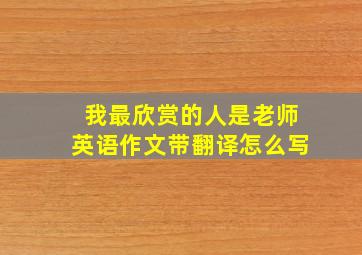 我最欣赏的人是老师
英语作文带翻译怎么写